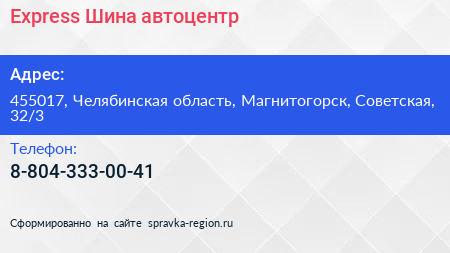 Express Шина автоцентр

Адрес:

455017, Челябинская область, Магнитогорск, Советская, 32/3

Телефон:

8-804-333-00-41

Сформированно на сайте spravka-region.ru